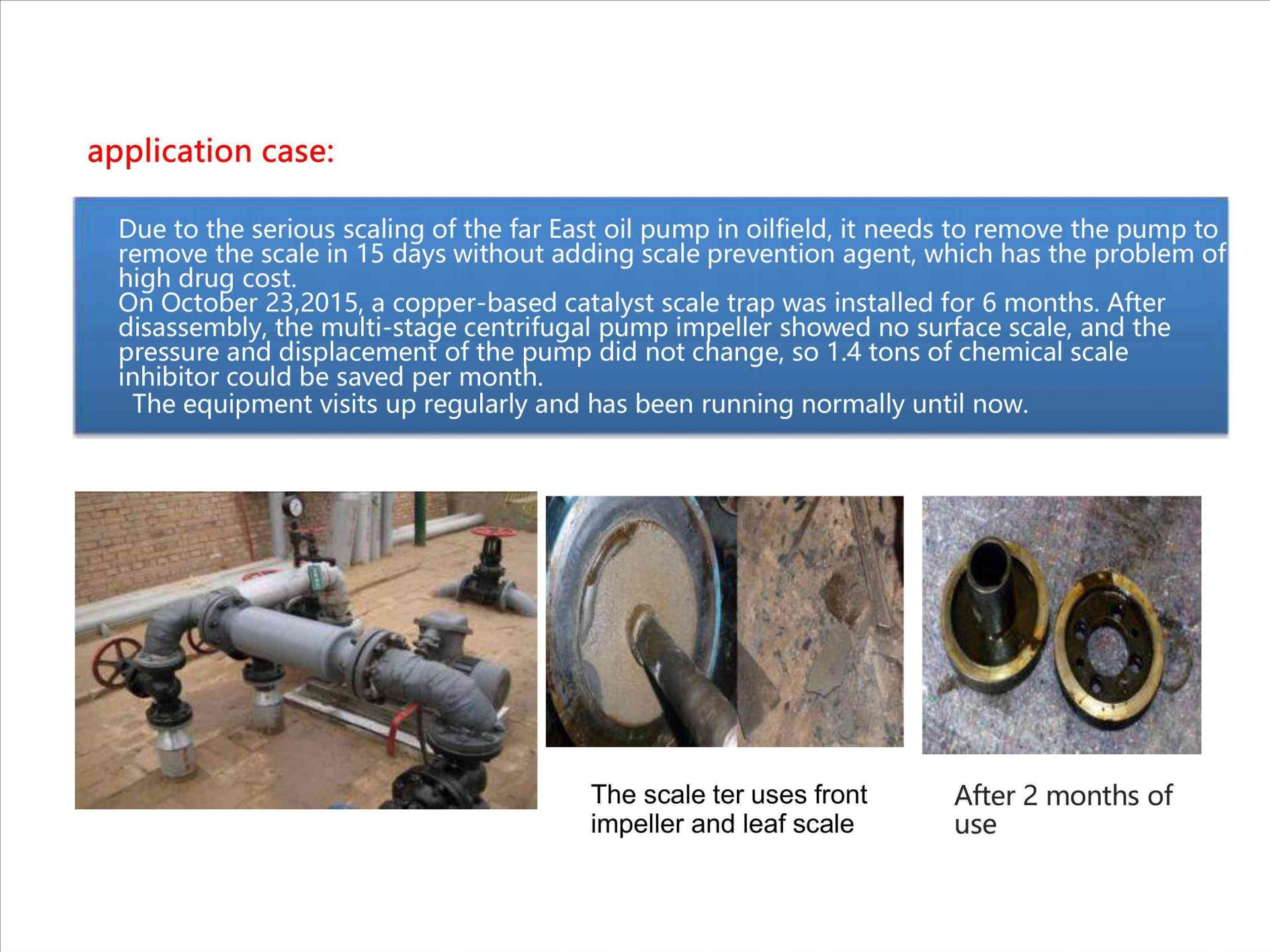 application case:

Due to the serious scaling of the far East oil pump in oilfield, it needs to remove the pump to remove the scale in 15 days without adding scale prevention agent, which has the problem of high drug cost.
On October 23,2015, a copper-based catalyst scale trap was installed for 6 months. After disassembly, the multi-stage centrifugal pump impeller showed no surface scale, and the pressure and displacement of the pump did not change, so 1.4 tons of chemical scale inhibitor could be saved per month.
The equipment visits up regularly and has been running normally until now.

The scale ter uses front impeller and leaf scale

After 2 months of use